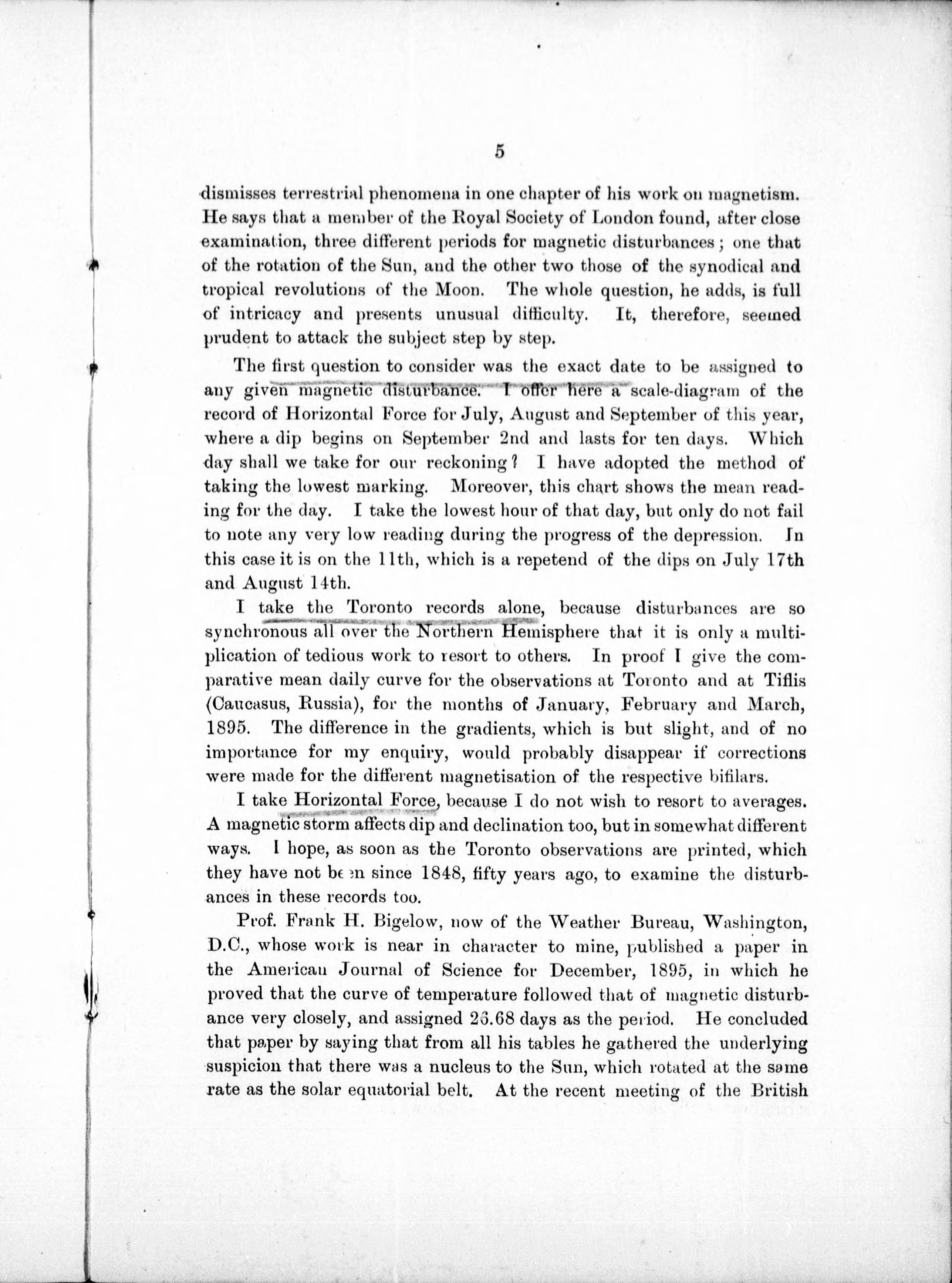 5

dismisses terrestrial phenomena in one chapter of his work on magnetism. He says that a member of the Royal Society of London found, after close examination, three different periods for magnetic disturbances; one that of the rotation of the Sun, and the other two those of the synodical and tropical revolutions of the Moon. The whole question, he adds, is full of intricacy and presents unusual difficulty. It, therefore, seemed prudent to attack the subject step by step.

The first question to consider was the exact date to be assigned to any given magnetic disturbance. I offer here a scale-diagram of the record of Horizontal Force for July, August and September of this year, where a dip begins on September 2nd and lasts for ten days. Which day shall we take for our reckoning? I have adopted the method of taking the lowest marking. Moreover, this chart shows the mean reading for the day. I take the lowest hour of that day, but only do not fail to note any very low reading during the progress of the depression. In this case it is on the 11th, which is a repetend of the dips on July 17th and August 14th.

I take the Toronto records alone, because disturbances are so synchronous all over the Northern Hemisphere that it is only a multiplication of tedious work to resort to others. In proof I give the comparative mean daily curve for the observations at Toronto and at Tiflis (Caucasus, Russia), for the months of January, February and March, 1895. The difference in the gradients, which is but slight, and of no importance for my enquiry, would probably disappear if corrections were made for the different magnetisation of the respective bifilars.

I take Horizontal Force, because I do not wish to resort to averages. A magnetic storm affects dip and declination too, but in somewhat different ways. I hope, as soon as the Toronto observations are printed, which they have not been since 1848, fifty years ago, to examine the disturbances in these records too.

Prof. Frank H. Bigelow, now of the Weather Bureau, Washington, D.C., whose work is near in character to mine, published a paper in the American Journal of Science for December, 1895, in which he proved that the curve of temperature followed that of magnetic disturbance very closely, and assigned 26.68 days as the period. He concluded that paper by saying that from all his tables he gathered the underlying suspicion that there was a nucleus to the Sun, which rotated at the same rate as the solar equatorial belt. At the recent meeting of the British